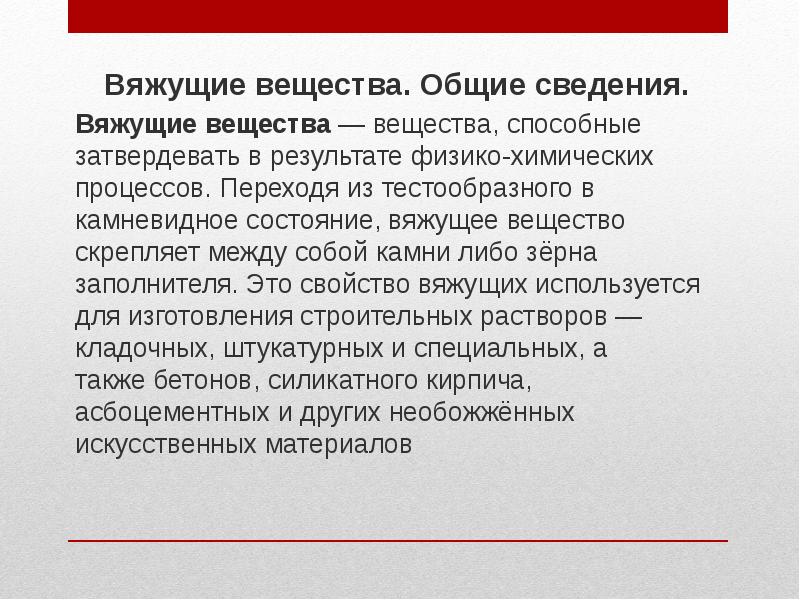 Вяжущие вещества. Общие сведения.

Вяжущие вещества — вещества, способные затвердевать в результате физико-химических процессов. Переходя из тестообразного в камневидное состояние, вяжущее вещество скрепляет между собой камни либо зёрна заполнителя. Это свойство вяжущих используется для изготовления строительных растворов — кладочных, штукатурных и специальных, а также бетонов, силикатного кирпича, асбоцементных и других необожжённых искусственных материалов